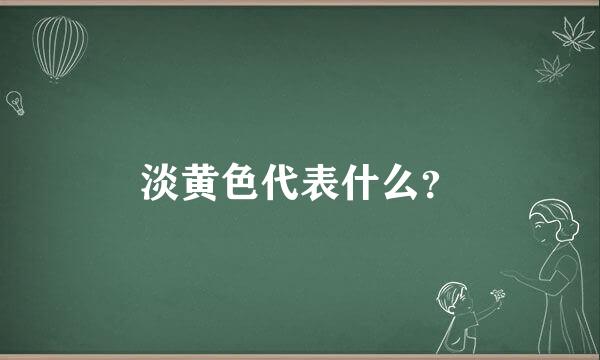 淡黄色代表什么?